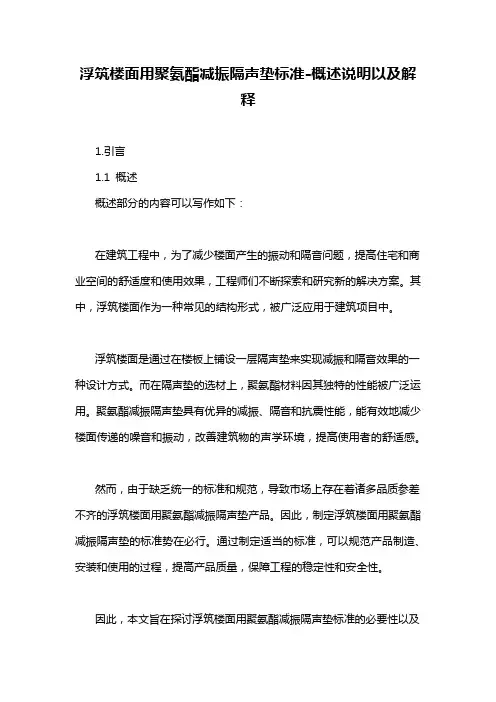 浮筑楼面用聚氨酯减振隔声垫标准-概述说明以及解释

1.引言

1.1 概述

概述部分的内容可以写作如下：

在建筑工程中，为了减少楼面产生的振动和隔音问题，提高住宅和商业空间的舒适度和使用效果，工程师们不断探索和研究新的解决方案。其中，浮筑楼面作为一种常见的结构形式，被广泛应用于建筑项目中。

浮筑楼面是通过在楼板上铺设一层隔声垫来实现减振和隔音效果的一种设计方式。而在隔声垫的选材上，聚氨酯材料因其独特的性能被广泛运用。聚氨酯减振隔声垫具有优异的减振、隔音和抗震性能，能有效地减少楼面传递的噪音和振动，改善建筑物的声学环境，提高使用者的舒适感。

然而，由于缺乏统一的标准和规范，导致市场上存在着诸多品质参差不齐的浮筑楼面用聚氨酯减振隔声垫产品。因此，制定浮筑楼面用聚氨酯减振隔声垫的标准势在必行。通过制定适当的标准，可以规范产品制造、安装和使用的过程，提高产品质量，保障工程的稳定性和安全性。

因此，本文旨在探讨浮筑楼面用聚氨酯减振隔声垫标准的必要性以及